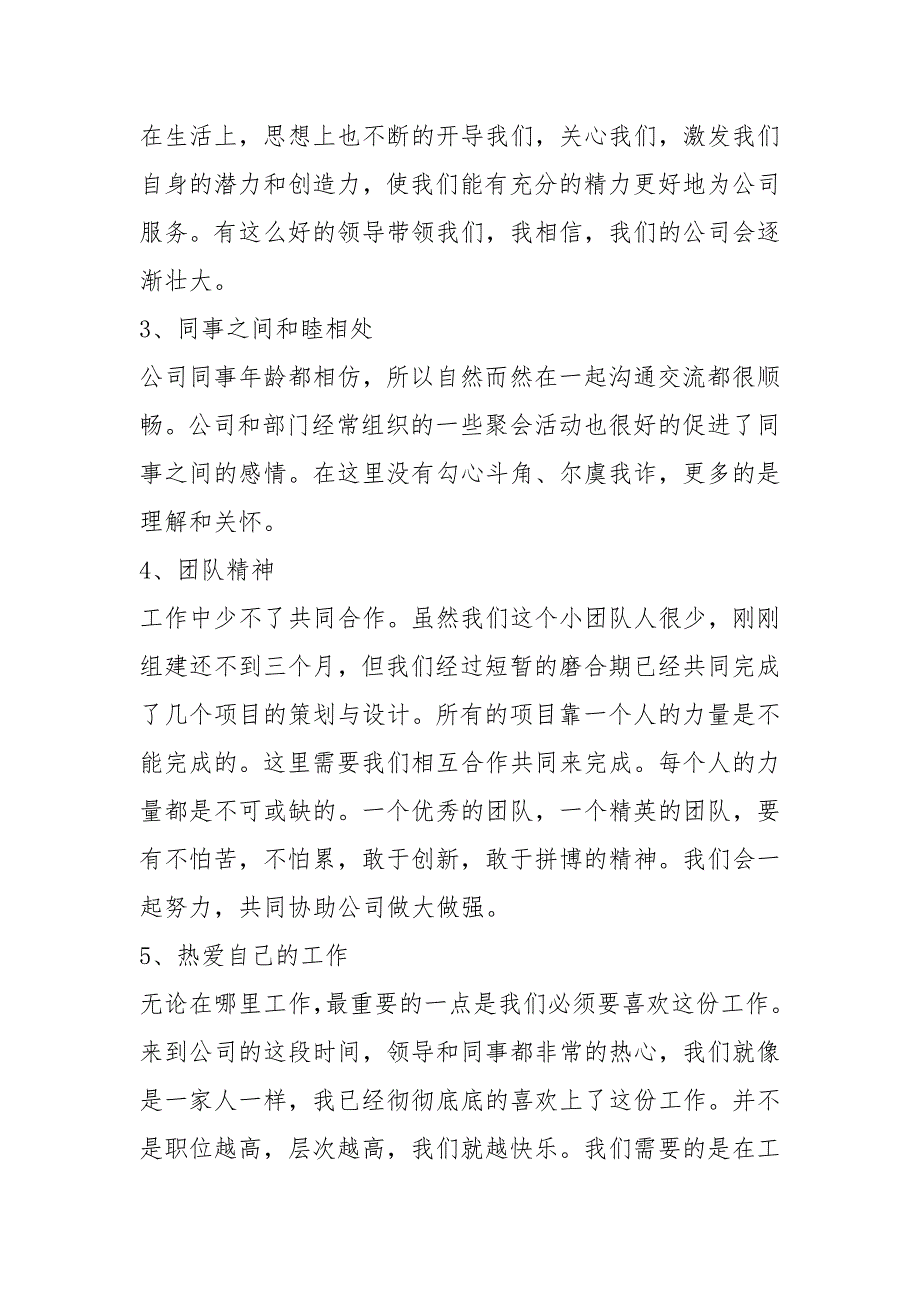 在生活上，思想上也不断的开导我们，关心我们，激发我们自身的潜力和创造力，使我们能有充分的精力更好地为公司服务。有这么好的领导带领我们，我相信，我们的公司会逐渐壮大。

3、同事之间和睦相处

公司同事年龄都相仿，所以自然而然在一起沟通交流都很顺畅。公司和部门经常组织的一些聚会活动也很好的促进了同事之间的感情。在这里没有勾心斗角、尔虞我诈，更多的是理解和关怀。

4、团队精神

工作中少不了共同合作。虽然我们这个小团队人很少，刚刚组建还不到三个月，但我们经过短暂的磨合期已经共同完成了几个项目的策划与设计。所有的项目靠一个人的力量是不能完成的。这里需要我们相互合作共同来完成。每个人的力量都是不可或缺的。一个优秀的团队，一个精英的团队，要有不怕苦，不怕累，敢于创新，敢于拼博的精神。我们会一起努力，共同协助公司做大做强。

5、热爱自己的工作

无论在哪里工作,最重要的一点是我们必须要喜欢这份工作。来到公司的这段时间，领导和同事都非常的热心，我们就像是一家人一样，我已经彻彻底底的喜欢上了这份工作。并不是职位越高，层次越高，我们就越快乐。我们需要的是在工